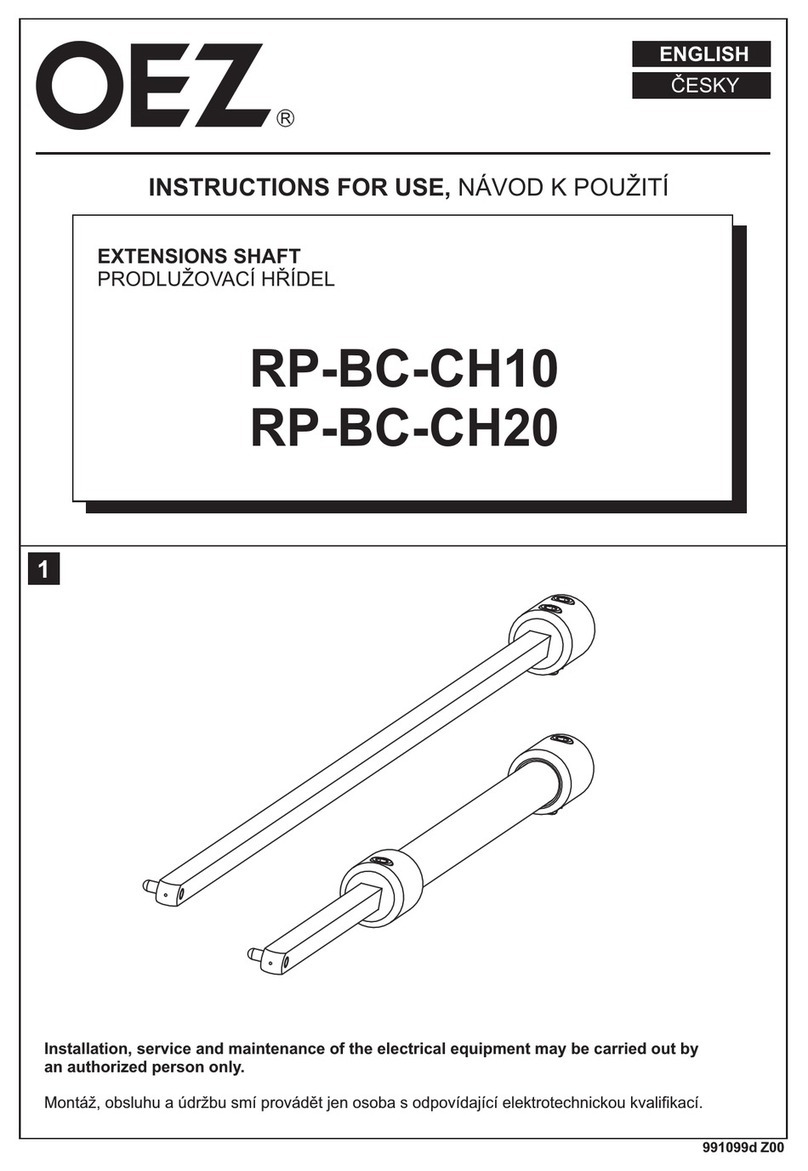 OEZ®

ENGLISH
ČESKY

INSTRUCTIONS FOR USE, NÁVOD K POUŽITÍ

EXTENSIONS SHAFT
PRODLUŽOVACÍ HŘÍDEL

RP-BC-CH10
RP-BC-CH20

1

Installation, service and maintenance of the electrical equipment may be carried out by an authorized person only.

Montáž, obsluhu a údržbu smí provádět jen osoba s odpovídající elektrotechnickou kvalifikací.

991099d Z00